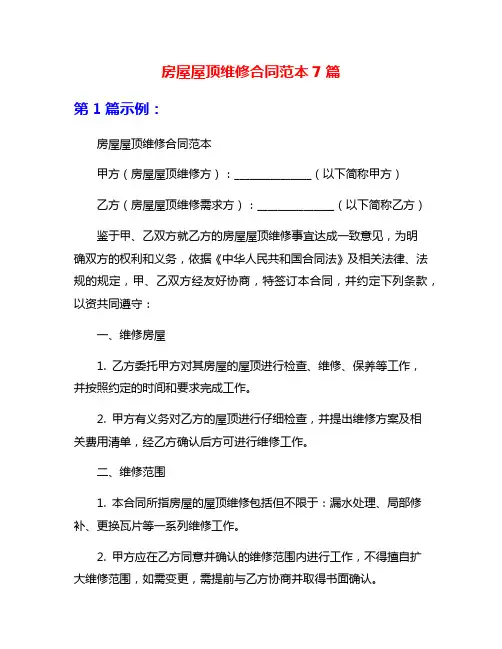 房屋屋顶维修合同范本 7 篇

第 1 篇示例：

房屋屋顶维修合同范本

甲方（房屋屋顶维修方）：______________（以下简称甲方）

乙方（房屋屋顶维修需求方）：______________（以下简称乙方）

鉴于甲、乙双方就乙方的房屋屋顶维修事宜达成一致意见，为明确双方的权利和义务，依据《中华人民共和国合同法》及相关法律、法规的规定，甲、乙双方经友好协商，特签订本合同，并约定下列条款，以资共同遵守：

一、维修房屋

1. 乙方委托甲方对其房屋的屋顶进行检查、维修、保养等工作，并按照约定的时间和要求完成工作。

2. 甲方有义务对乙方的屋顶进行仔细检查，并提出维修方案及相关费用清单，经乙方确认后方可进行维修工作。

二、维修范围

1. 本合同所指房屋的屋顶维修包括但不限于：漏水处理、局部修补、更换瓦片等一系列维修工作。

2. 甲方应在乙方同意并确认的维修范围内进行工作，不得擅自扩大维修范围，如需变更，需提前与乙方协商并取得书面确认。